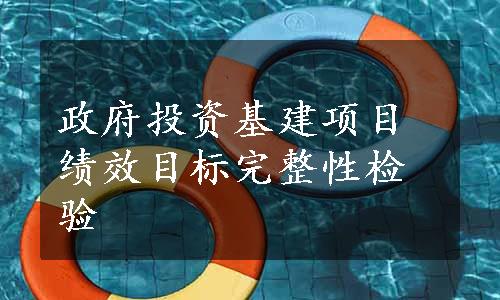 政府投资基建项目绩效目标完整性检验